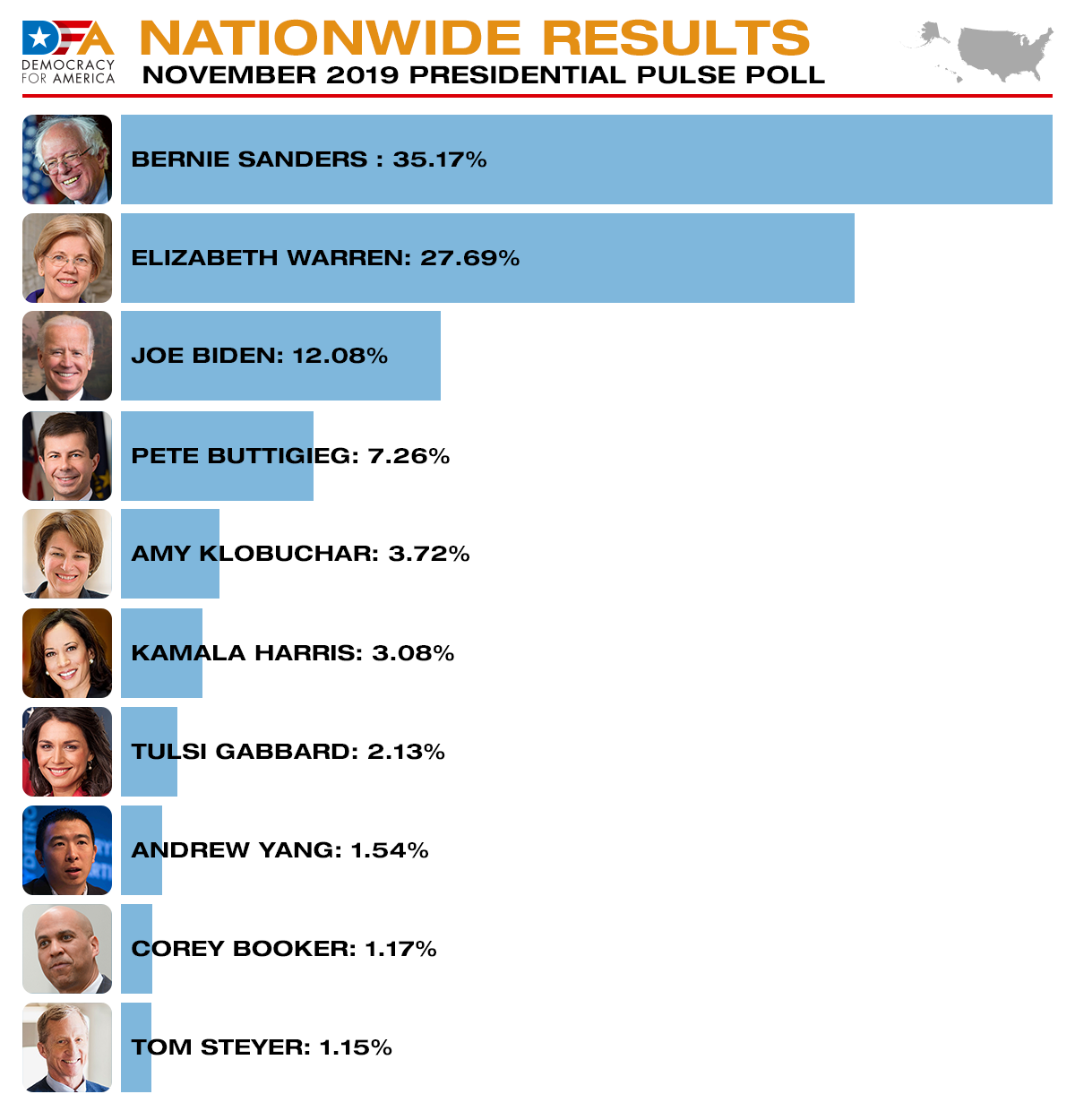 DFA
DEMOCRACY FOR AMERICA

NATIONWIDE RESULTS
NOVEMBER 2019 PRESIDENTIAL PULSE POLL

BERNIE SANDERS : 35.17%

ELIZABETH WARREN: 27.69%

JOE BIDEN: 12.08%

PETE BUTTIGIEG: 7.26%

AMY KLOBUCHAR: 3.72%

KAMALA HARRIS: 3.08%

TULSI GABBARD: 2.13%

ANDREW YANG: 1.54%

COREY BOOKER: 1.17%

TOM STEYER: 1.15%